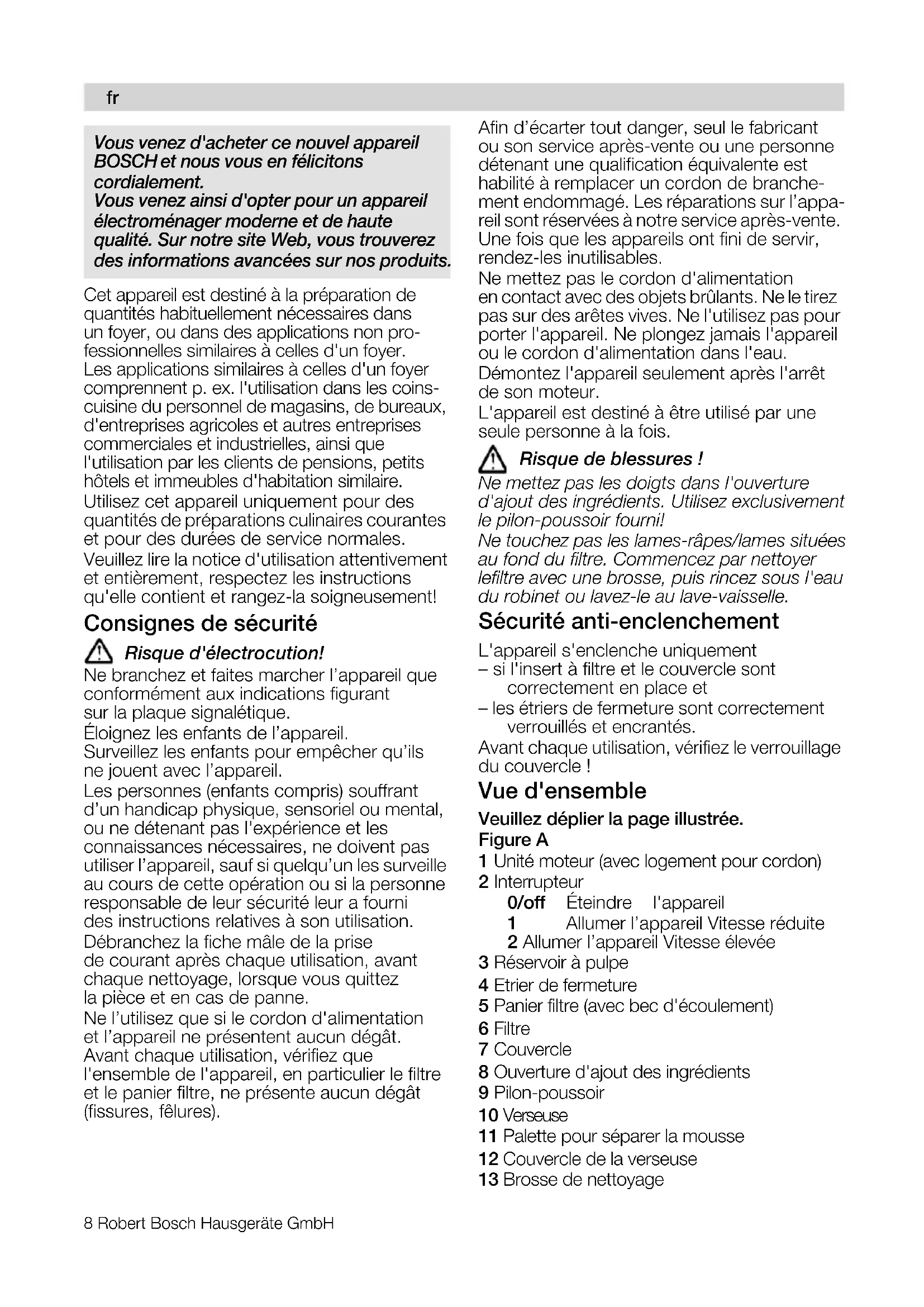 fr

Vous venez d'acheter ce nouvel appareil BOSCH et nous vous en félicitons cordialement.
Vous venez ainsi d'opter pour un appareil électroménager moderne et de haute qualité. Sur notre site Web, vous trouverez des informations avancées sur nos produits.

Cet appareil est destiné à la préparation de quantités habituellement nécessaires dans un foyer, ou dans des applications non professionnelles similaires à celles d'un foyer. Les applications similaires à celles d'un foyer comprennent p. ex. l'utilisation dans les coins-cuisine du personnel de magasins, de bureaux, d'entreprises agricoles et autres entreprises commerciales et industrielles, ainsi que l'utilisation par les clients de pensions, petits hôtels et immeubles d'habitation similaire.
Utilisez cet appareil uniquement pour des quantités de préparations culinaires courantes et pour des durées de service normales.
Veuillez lire la notice d'utilisation attentivement et entièrement, respectez les instructions qu'elle contient et rangez-la soigneusement!

Consignes de sécurité

Risque d'électrocution!
Ne branchez et faites marcher l'appareil que conformément aux indications figurant sur la plaque signalétique.
Éloignez les enfants de l'appareil.
Surveillez les enfants pour empêcher qu'ils ne jouent avec l'appareil.
Les personnes (enfants compris) souffrant d'un handicap physique, sensoriel ou mental, ou ne détenant pas l'expérience et les connaissances nécessaires, ne doivent pas utiliser l'appareil, sauf si quelqu'un les surveille au cours de cette opération ou si la personne responsable de leur sécurité leur a fourni des instructions relatives à son utilisation.
Débranchez la fiche mâle de la prise de courant après chaque utilisation, avant chaque nettoyage, lorsque vous quittez la pièce et en cas de panne.
Ne l'utilisez que si le cordon d'alimentation et l'appareil ne présentent aucun dégât.
Avant chaque utilisation, vérifiez que l'ensemble de l'appareil, en particulier le filtre et le panier filtre, ne présente aucun dégât (fissures, fêlures).

Afin d'écarter tout danger, seul le fabricant ou son service après-vente ou une personne détenant une qualification équivalente est habilité à remplacer un cordon de branchement endommagé. Les réparations sur l'appareil sont réservées à notre service après-vente.
Une fois que les appareils ont fini de servir, rendez-les inutilisables.
Ne mettez pas le cordon d'alimentation en contact avec des objets brûlants. Ne le tirez pas sur des arêtes vives. Ne l'utilisez pas pour porter l'appareil. Ne plongez jamais l'appareil ou le cordon d'alimentation dans l'eau.
Démontez l'appareil seulement après l'arrêt de son moteur.
L'appareil est destiné à être utilisé par une seule personne à la fois.

Risque de blessures !
Ne mettez pas les doigts dans l'ouverture d'ajout des ingrédients. Utilisez exclusivement le pilon-poussoir fourni!
Ne touchez pas les lames-râpes/lames situées au fond du filtre. Commencez par nettoyer lefiltre avec une brosse, puis rincez sous l'eau du robinet ou lavez-le au lave-vaisselle.

Sécurité anti-enclenchement

L'appareil s'enclenche uniquement
– si l'insert à filtre et le couvercle sont correctement en place et
– les étriers de fermeture sont correctement verrouillés et encrantés.
Avant chaque utilisation, vérifiez le verrouillage du couvercle !

Vue d'ensemble

Veuillez déplier la page illustrée.
Figure A
1 Unité moteur (avec logement pour cordon)
2 Interrupteur
0/off Éteindre l'appareil
1 Allumer l'appareil Vitesse réduite
2 Allumer l'appareil Vitesse élevée
3 Réservoir à pulpe
4 Etrier de fermeture
5 Panier filtre (avec bec d'écoulement)
6 Filtre
7 Couvercle
8 Ouverture d'ajout des ingrédients
9 Pilon-poussoir
10 Verseuse
11 Palette pour séparer la mousse
12 Couvercle de la verseuse
13 Brosse de nettoyage

8 Robert Bosch Hausgeräte GmbH